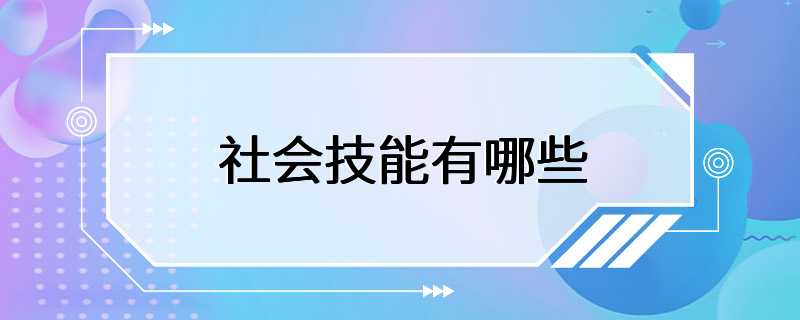 社会技能有哪些